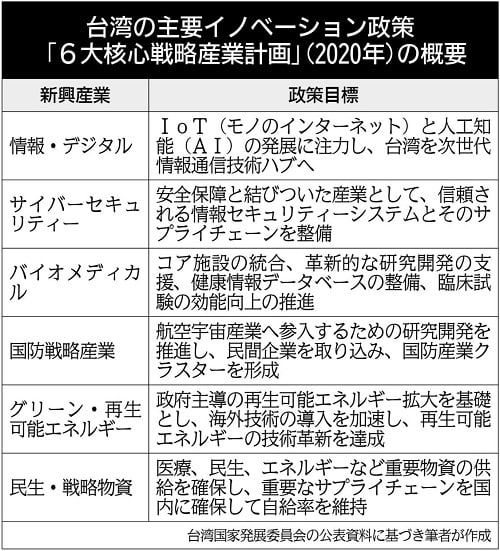 台湾の主要イノベーション政策
「６大核心戦略産業計画」（2020年）の概要

| 新興産業 | 政策目標 |
|---|---|
| 情報・デジタル | ＩｏＴ（モノのインターネット）と人工知能（ＡＩ）の発展に注力し、台湾を次世代情報通信技術ハブへ |
| サイバーセキュリティー | 安全保障と結びついた産業として、信頼される情報セキュリティーシステムとそのサプライチェーンを整備 |
| バイオメディカル | コア施設の統合、革新的な研究開発の支援、健康情報データベースの整備、臨床試験の効能向上の推進 |
| 国防戦略産業 | 航空宇宙産業へ参入するための研究開発を推進し、民間企業を取り込み、国防産業クラスターを形成 |
| グリーン・再生可能エネルギー | 政府主導の再生可能エネルギー拡大を基礎とし、海外技術の導入を加速し、再生可能エネルギーの技術革新を達成 |
| 民生・戦略物資 | 医療、民生、エネルギーなど重要物資の供給を確保し、重要なサプライチェーンを国内に確保して自給率を維持 |

台湾国家発展委員会の公表資料に基づき筆者が作成